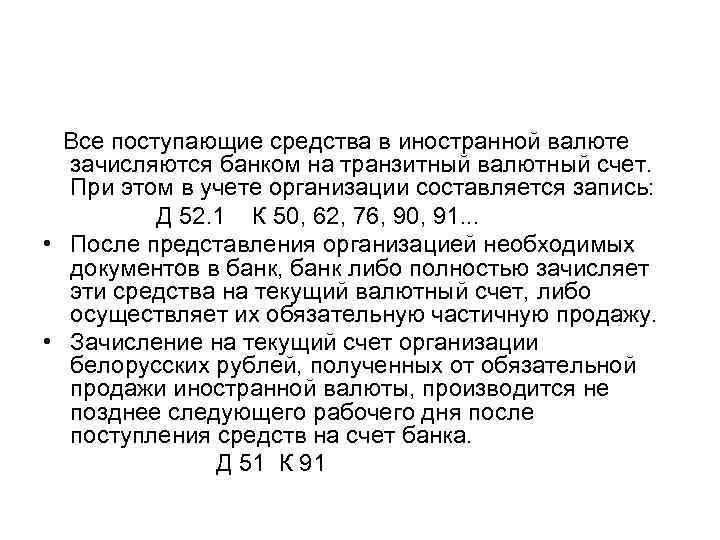 Все поступающие средства в иностранной валюте зачисляются банком на транзитный валютный счет. При этом в учете организации составляется запись:

Д 52.1 К 50, 62, 76, 90, 91...

• После представления организацией необходимых документов в банк, банк либо полностью зачисляет эти средства на текущий валютный счет, либо осуществляет их обязательную частичную продажу.

• Зачисление на текущий счет организации белорусских рублей, полученных от обязательной продажи иностранной валюты, производится не позднее следующего рабочего дня после поступления средств на счет банка.

Д 51 К 91